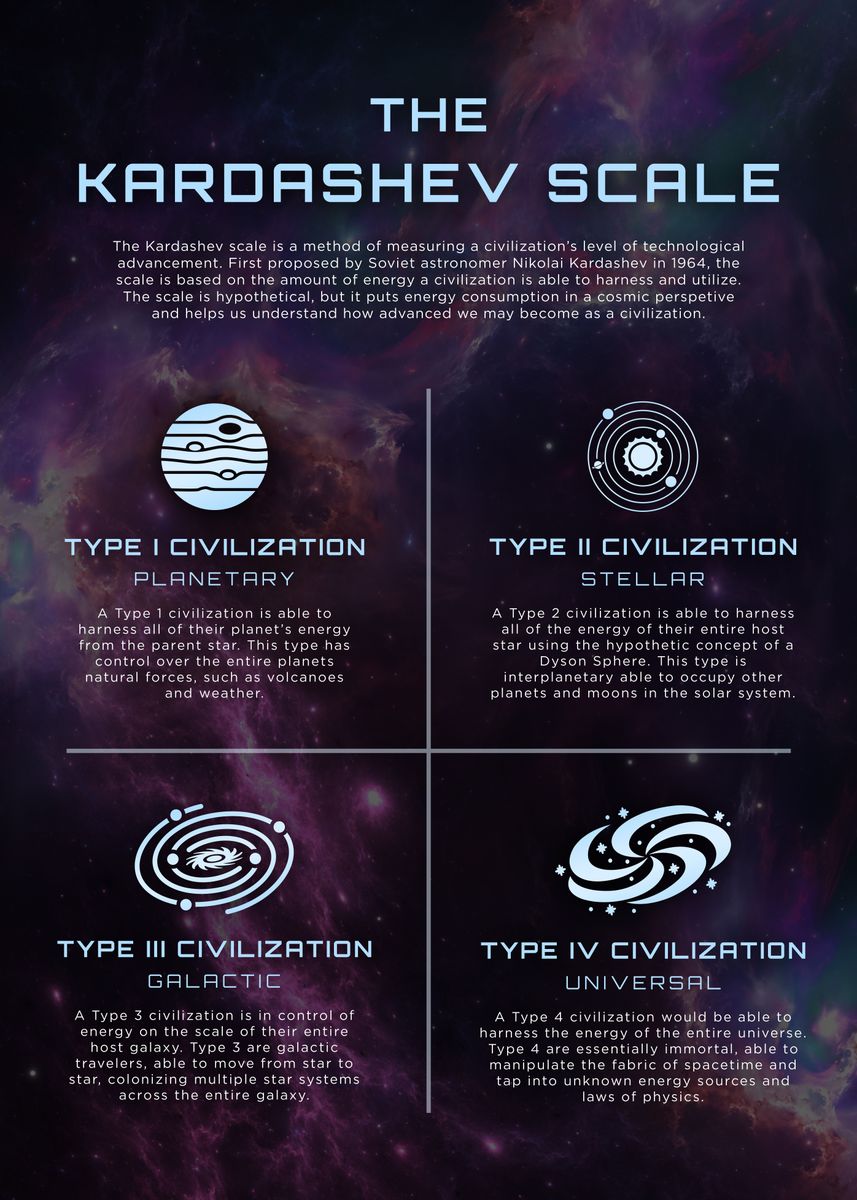 THE
KARDASHEV SCALE

The Kardashev scale is a method of measuring a civilization's level of technological advancement. First proposed by Soviet astronomer Nikolai Kardashev in 1964, the scale is based on the amount of energy a civilization is able to harness and utilize. The scale is hypothetical, but it puts energy consumption in a cosmic perspetive and helps us understand how advanced we may become as a civilization.

TYPE I CIVILIZATION
PLANETARY

A Type 1 civilization is able to harness all of their planet's energy from the parent star. This type has control over the entire planets natural forces, such as volcanoes and weather.

TYPE II CIVILIZATION
STELLAR

A Type 2 civilization is able to harness all of the energy of their entire host star using the hypothetic concept of a Dyson Sphere. This type is interplanetary able to occupy other planets and moons in the solar system.

TYPE III CIVILIZATION
GALACTIC

A Type 3 civilization is in control of energy on the scale of their entire host galaxy. Type 3 are galactic travelers, able to move from star to star, colonizing multiple star systems across the entire galaxy.

TYPE IV CIVILIZATION
UNIVERSAL

A Type 4 civilization would be able to harness the energy of the entire universe. Type 4 are essentially immortal, able to manipulate the fabric of spacetime and tap into unknown energy sources and laws of physics.